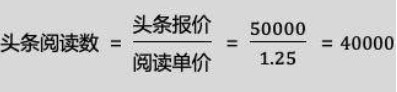 $头条阅读数 = \frac{头条报价}{阅读单价} = \frac{50000}{1.25} = 40000$